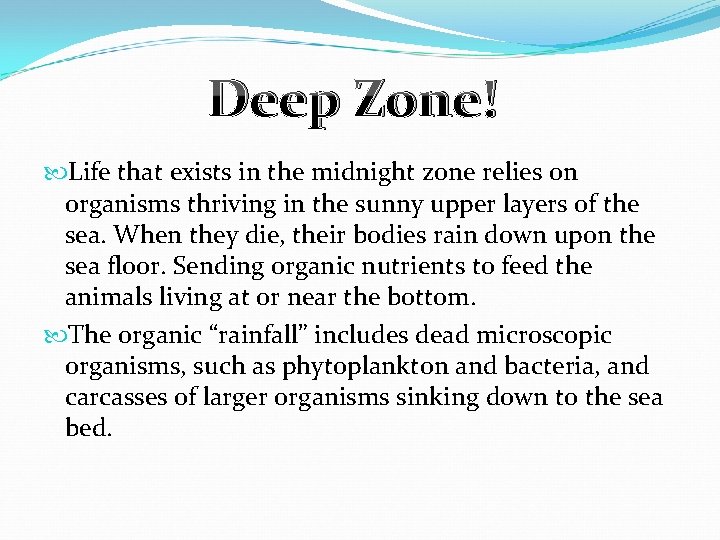 Deep Zone!

Life that exists in the midnight zone relies on organisms thriving in the sunny upper layers of the sea. When they die, their bodies rain down upon the sea floor. Sending organic nutrients to feed the animals living at or near the bottom.

The organic “rainfall” includes dead microscopic organisms, such as phytoplankton and bacteria, and carcasses of larger organisms sinking down to the sea bed.